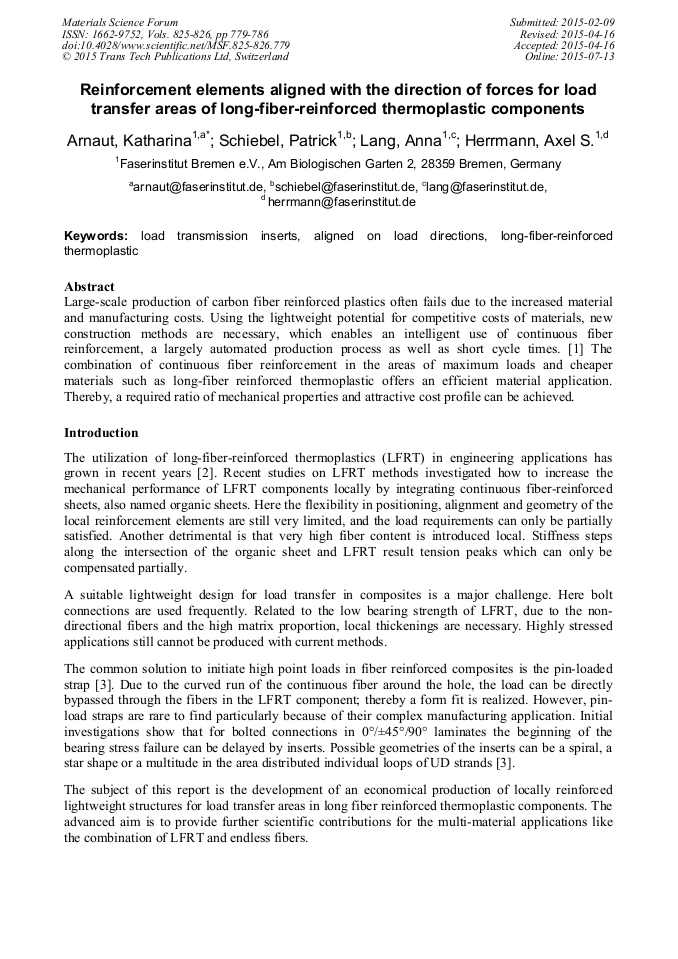 Materials Science Forum
ISSN: 1662-9752, Vols. 825-826, pp 779-786
doi:10.4028/www.scientific.net/MSF.825-826.779
© 2015 Trans Tech Publications Ltd, Switzerland

Submitted: 2015-02-09
Revised: 2015-04-16
Accepted: 2015-04-16
Online: 2015-07-13

Reinforcement elements aligned with the direction of forces for load transfer areas of long-fiber-reinforced thermoplastic components

Arnaut, Katharina$^{1,a*}$; Schiebel, Patrick$^{1,b}$; Lang, Anna$^{1,c}$; Herrmann, Axel S.$^{1,d}$

$^1$Faserinstitut Bremen e.V., Am Biologischen Garten 2, 28359 Bremen, Germany

$^a$arnaut@faserinstitut.de, $^b$schiebel@faserinstitut.de, $^c$lang@faserinstitut.de, $^d$herrmann@faserinstitut.de

Keywords: load transmission inserts, aligned on load directions, long-fiber-reinforced thermoplastic

Abstract
Large-scale production of carbon fiber reinforced plastics often fails due to the increased material and manufacturing costs. Using the lightweight potential for competitive costs of materials, new construction methods are necessary, which enables an intelligent use of continuous fiber reinforcement, a largely automated production process as well as short cycle times. [1] The combination of continuous fiber reinforcement in the areas of maximum loads and cheaper materials such as long-fiber reinforced thermoplastic offers an efficient material application. Thereby, a required ratio of mechanical properties and attractive cost profile can be achieved.

Introduction
The utilization of long-fiber-reinforced thermoplastics (LFRT) in engineering applications has grown in recent years [2]. Recent studies on LFRT methods investigated how to increase the mechanical performance of LFRT components locally by integrating continuous fiber-reinforced sheets, also named organic sheets. Here the flexibility in positioning, alignment and geometry of the local reinforcement elements are still very limited, and the load requirements can only be partially satisfied. Another detrimental is that very high fiber content is introduced local. Stiffness steps along the intersection of the organic sheet and LFRT result tension peaks which can only be compensated partially.

A suitable lightweight design for load transfer in composites is a major challenge. Here bolt connections are used frequently. Related to the low bearing strength of LFRT, due to the non-directional fibers and the high matrix proportion, local thickenings are necessary. Highly stressed applications still cannot be produced with current methods.

The common solution to initiate high point loads in fiber reinforced composites is the pin-loaded strap [3]. Due to the curved run of the continuous fiber around the hole, the load can be directly bypassed through the fibers in the LFRT component; thereby a form fit is realized. However, pin-load straps are rare to find particularly because of their complex manufacturing application. Initial investigations show that for bolted connections in 0°/±45°/90° laminates the beginning of the bearing stress failure can be delayed by inserts. Possible geometries of the inserts can be a spiral, a star shape or a multitude in the area distributed individual loops of UD strands [3].

The subject of this report is the development of an economical production of locally reinforced lightweight structures for load transfer areas in long fiber reinforced thermoplastic components. The advanced aim is to provide further scientific contributions for the multi-material applications like the combination of LFRT and endless fibers.